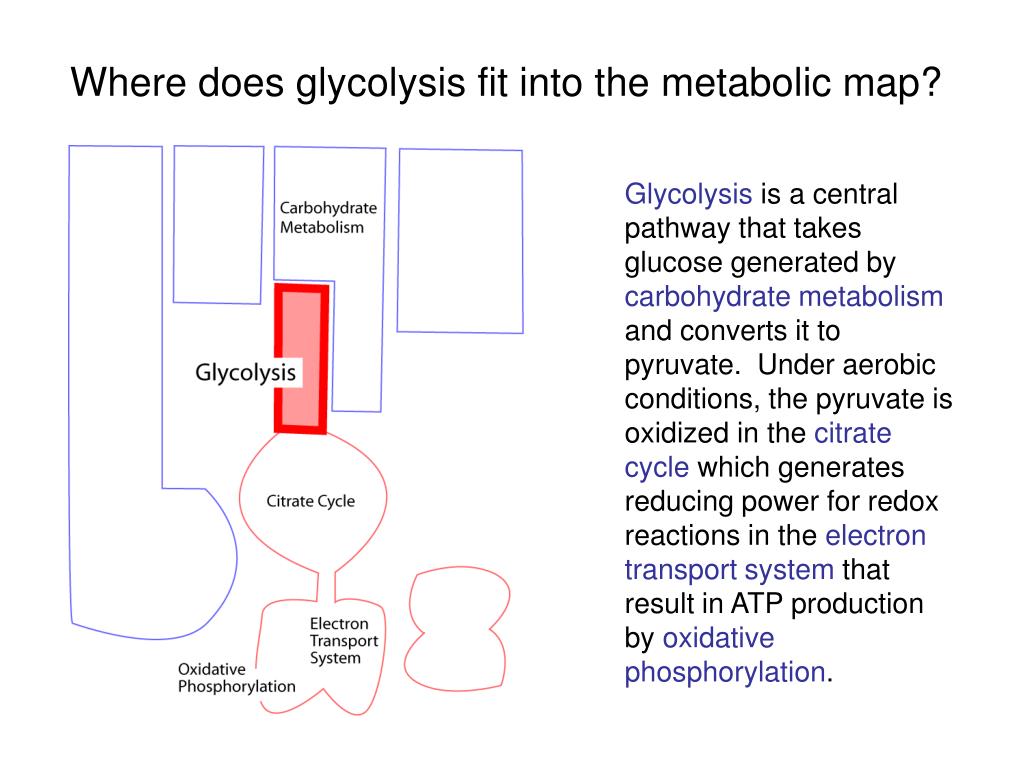 Where does glycolysis fit into the metabolic map?

Carbohydrate Metabolism

Glycolysis

Citrate Cycle

Electron Transport System

Oxidative Phosphorylation

Glycolysis is a central pathway that takes glucose generated by carbohydrate metabolism and converts it to pyruvate. Under aerobic conditions, the pyruvate is oxidized in the citrate cycle which generates reducing power for redox reactions in the electron transport system that result in ATP production by oxidative phosphorylation.